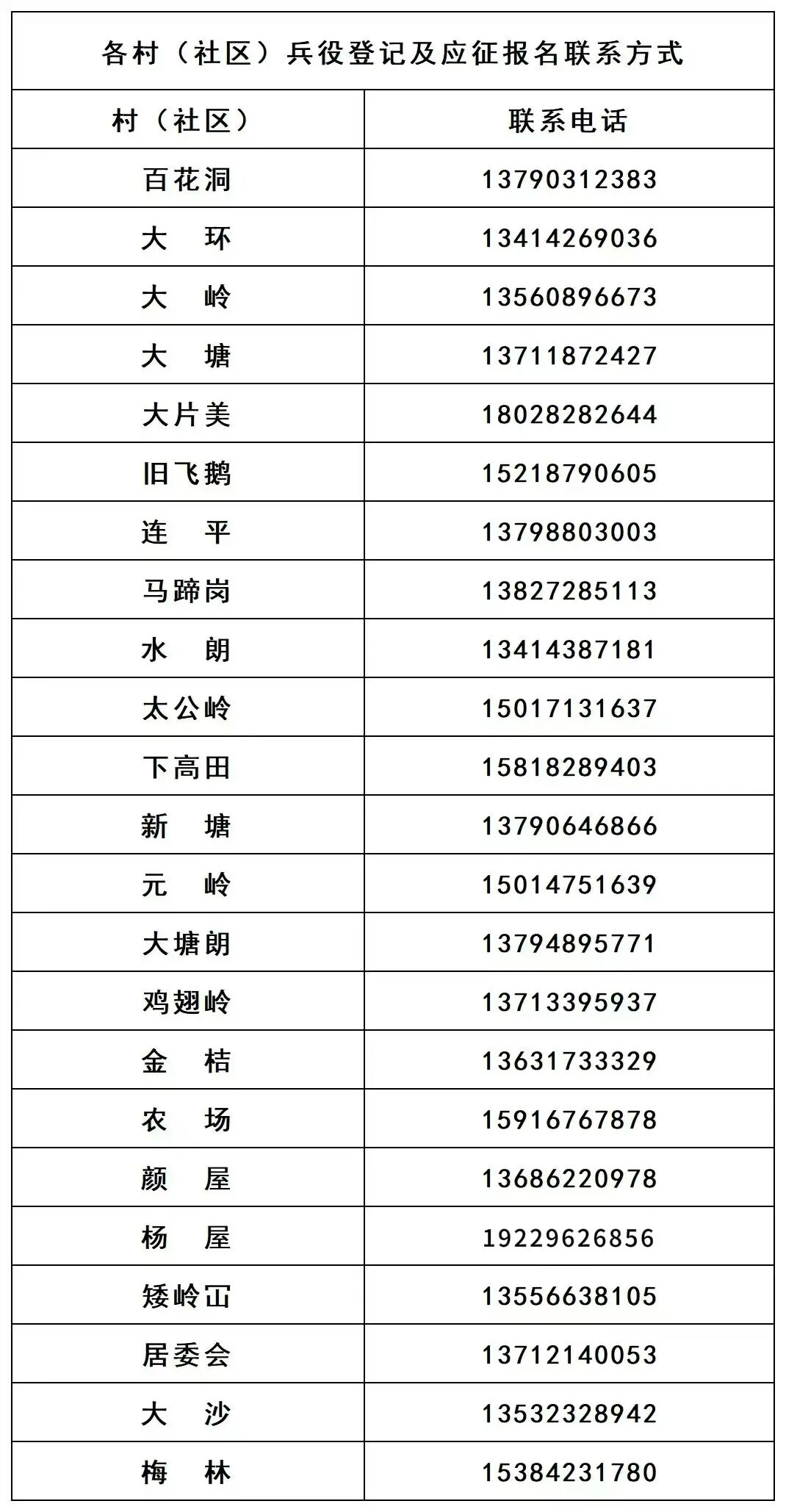 各村（社区）兵役登记及应征报名联系方式

| 村（社区） | 联系电话 |
|---|---|
| 百花洞 | 13790312383 |
| 大　环 | 13414269036 |
| 大　岭 | 13560896673 |
| 大　塘 | 13711872427 |
| 大片美 | 18028282644 |
| 旧飞鹅 | 15218790605 |
| 连　平 | 13798803003 |
| 马蹄岗 | 13827285113 |
| 水　朗 | 13414387181 |
| 太公岭 | 15017131637 |
| 下高田 | 15818289403 |
| 新　塘 | 13790646866 |
| 元　岭 | 15014751639 |
| 大塘朗 | 13794895771 |
| 鸡翅岭 | 13713395937 |
| 金　桔 | 13631733329 |
| 农　场 | 15916767878 |
| 颜　屋 | 13686220978 |
| 杨　屋 | 19229626856 |
| 矮岭冚 | 13556638105 |
| 居委会 | 13712140053 |
| 大　沙 | 13532328942 |
| 梅　林 | 15384231780 |